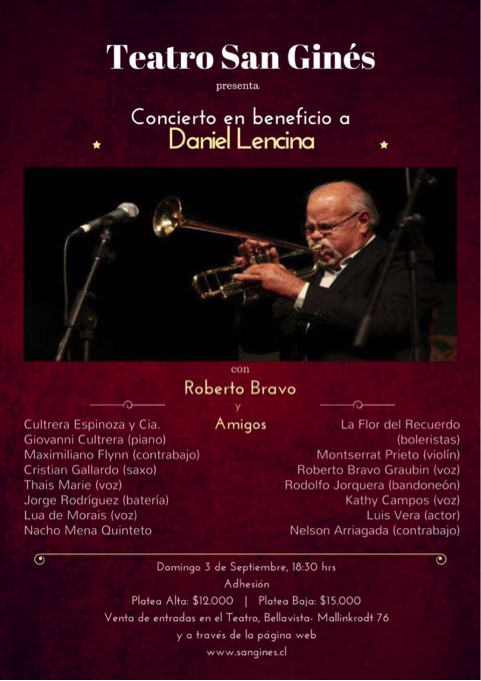 Teatro San Ginés

presenta

Concierto en beneficio a

Daniel Lencina

con

Roberto Bravo

y

Amigos

Cultrera Espinoza y Cia.
Giovanni Cultrera (piano)
Maximiliano Flynn (contrabajo)
Cristian Gallardo (saxo)
Thais Marie (voz)
Jorge Rodríguez (batería)
Lua de Morais (voz)
Nacho Mena Quinteto

La Flor del Recuerdo
(boleristas)
Montserrat Prieto (violín)
Roberto Bravo Graubin (voz)
Rodolfo Jorquera (bandoneón)
Kathy Campos (voz)
Luis Vera (actor)
Nelson Arriagada (contrabajo)

Domingo 3 de Septiembre, 18:30 hrs
Adhesión
Platea Alta: $12.000 | Platea Baja: $15.000
Venta de entradas en el Teatro, Bellavista- Mallinkrodt 76
y a través de la página web
www.sangines.cl